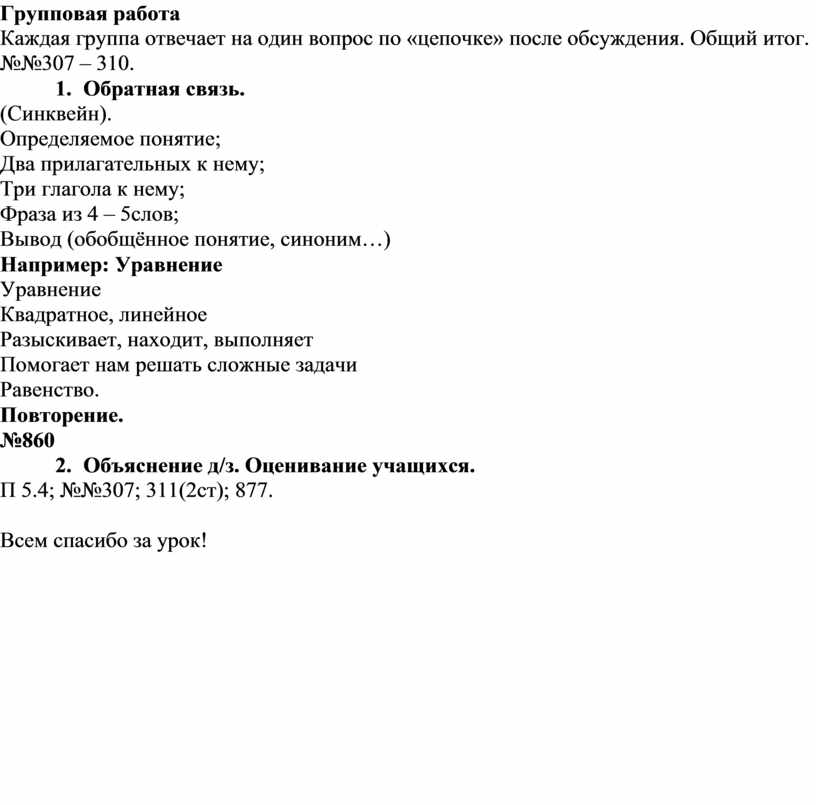 Групповая работа

Каждая группа отвечает на один вопрос по «цепочке» после обсуждения. Общий итог. №№307 – 310.

1. Обратная связь.

(Синквейн).
Определяемое понятие;
Два прилагательных к нему;
Три глагола к нему;
Фраза из 4 – 5слов;
Вывод (обобщённое понятие, синоним…)

Например: Уравнение

Уравнение
Квадратное, линейное
Разыскивает, находит, выполняет
Помогает нам решать сложные задачи
Равенство.

Повторение.

№860

2. Объяснение д/з. Оценивание учащихся.

П 5.4; №№307; 311(2ст); 877.

Всем спасибо за урок!